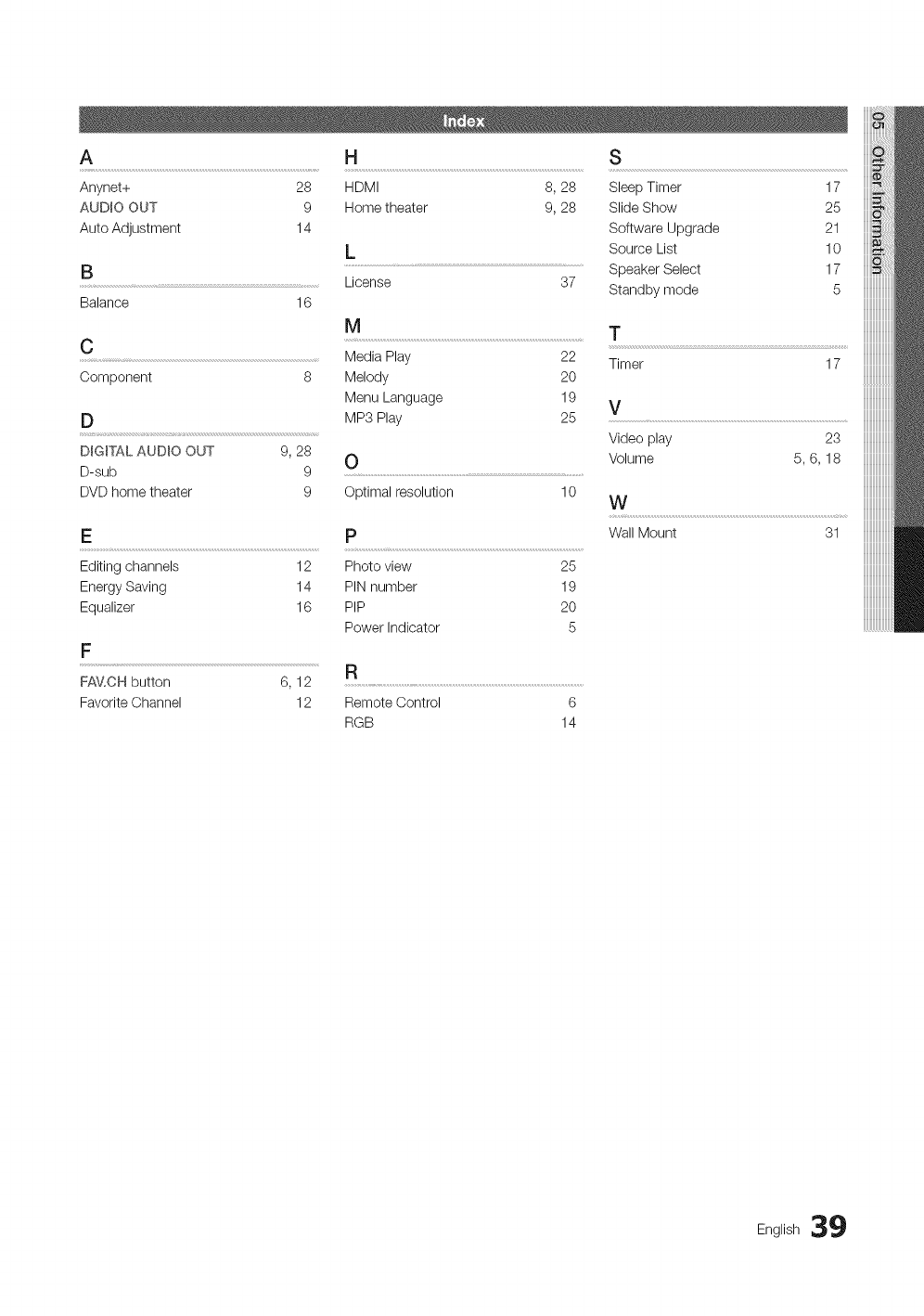 Index

A

Anynet+ 28
AUDIO OUT 9
Auto Adjustment 14

B

Balance 16

C

Component 8

D

DIGITAL AUDIO OUT 9, 28
D-sub 9
DVD home theater 9

E

Editing channels 12
Energy Saving 14
Equalizer 16

F

FAV.CH button 6, 12
Favorite Channel 12

H

HDMI 8, 28
Home theater 9, 28

L

License 37

M

Media Play 22
Melody 20
Menu Language 19
MP3 Play 25

O

Optimal resolution 10

P

Photo view 25
PIN number 19
PIP 20
Power Indicator 5

R

Remote Control 6
RGB 14

S

Sleep Timer 17
Slide Show 25
Software Upgrade 21
Source List 10
Speaker Select 17
Standby mode 5

T

Timer 17

V

Video play 23
Volume 5, 6, 18

W

Wall Mount 31

05 Other Information

English 39